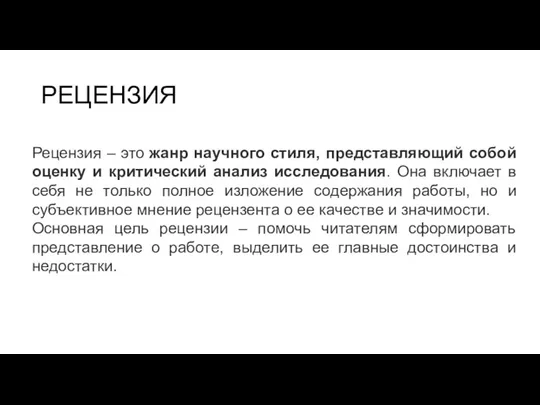 РЕЦЕНЗИЯ

Рецензия – это жанр научного стиля, представляющий собой оценку и критический анализ исследования. Она включает в себя не только полное изложение содержания работы, но и субъективное мнение рецензента о ее качестве и значимости.
Основная цель рецензии – помочь читателям сформировать представление о работе, выделить ее главные достоинства и недостатки.